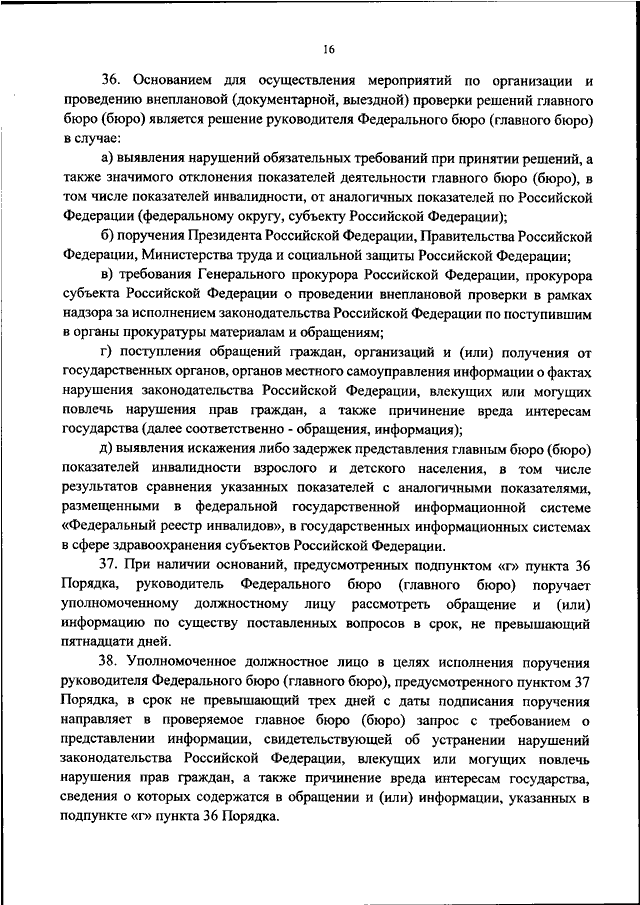 16

36. Основанием для осуществления мероприятий по организации и проведению внеплановой (документарной, выездной) проверки решений главного бюро (бюро) является решение руководителя Федерального бюро (главного бюро) в случае:

а) выявления нарушений обязательных требований при принятии решений, а также значимого отклонения показателей деятельности главного бюро (бюро), в том числе показателей инвалидности, от аналогичных показателей по Российской Федерации (федеральному округу, субъекту Российской Федерации);

б) поручения Президента Российской Федерации, Правительства Российской Федерации, Министерства труда и социальной защиты Российской Федерации;

в) требования Генерального прокурора Российской Федерации, прокурора субъекта Российской Федерации о проведении внеплановой проверки в рамках надзора за исполнением законодательства Российской Федерации по поступившим в органы прокуратуры материалам и обращениям;

г) поступления обращений граждан, организаций и (или) получения от государственных органов, органов местного самоуправления информации о фактах нарушения законодательства Российской Федерации, влекущих или могущих повлечь нарушения прав граждан, а также причинение вреда интересам государства (далее соответственно - обращения, информация);

д) выявления искажения либо задержек представления главным бюро (бюро) показателей инвалидности взрослого и детского населения, в том числе результатов сравнения указанных показателей с аналогичными показателями, размещенными в федеральной государственной информационной системе «Федеральный реестр инвалидов», в государственных информационных системах в сфере здравоохранения субъектов Российской Федерации.

37. При наличии оснований, предусмотренных подпунктом «г» пункта 36 Порядка, руководитель Федерального бюро (главного бюро) поручает уполномоченному должностному лицу рассмотреть обращение и (или) информацию по существу поставленных вопросов в срок, не превышающий пятнадцати дней.

38. Уполномоченное должностное лицо в целях исполнения поручения руководителя Федерального бюро (главного бюро), предусмотренного пунктом 37 Порядка, в срок не превышающий трех дней с даты подписания поручения направляет в проверяемое главное бюро (бюро) запрос с требованием о представлении информации, свидетельствующей об устранении нарушений законодательства Российской Федерации, влекущих или могущих повлечь нарушения прав граждан, а также причинение вреда интересам государства, сведения о которых содержатся в обращении и (или) информации, указанных в подпункте «г» пункта 36 Порядка.